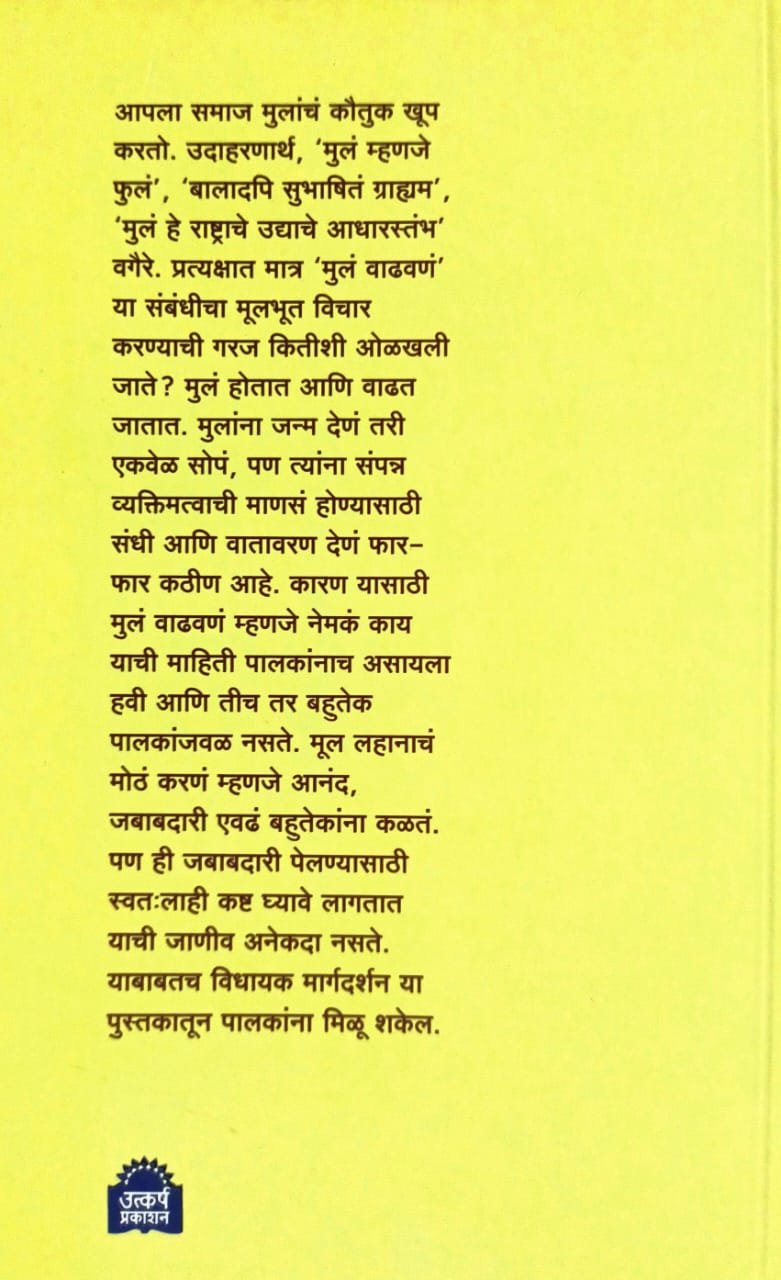 आपला समाज मुलांचं कौतुक खूप करतो. उदाहरणार्थ, 'मुलं म्हणजे फुलं', 'बालादपि सुभाषितं ग्राह्यम', 'मुलं हे राष्ट्राचे उद्याचे आधारस्तंभ' वगैरे. प्रत्यक्षात मात्र 'मुलं वाढवणं' या संबंधीचा मूलभूत विचार करण्याची गरज कितीशी ओळखली जाते? मुलं होतात आणि वाढत जातात. मुलांना जन्म देणं तरी एकवेळ सोपं, पण त्यांना संपन्न व्यक्तिमत्वाची माणसं होण्यासाठी संधी आणि वातावरण देणं फार-फार कठीण आहे. कारण यासाठी मुलं वाढवणं म्हणजे नेमकं काय याची माहिती पालकांनाच असायला हवी आणि तीच तर बहुतेक पालकांजवळ नसते. मूल लहानाचं मोठं करणं म्हणजे आनंद, जबाबदारी एवढं बहुतेकांना कळतं. पण ही जबाबदारी पेलण्यासाठी स्वतःलाही कष्ट घ्यावे लागतात याची जाणीव अनेकदा नसते. याबाबतच विधायक मार्गदर्शन या पुस्तकातून पालकांना मिळू शकेल.

उत्कर्ष प्रकाशन